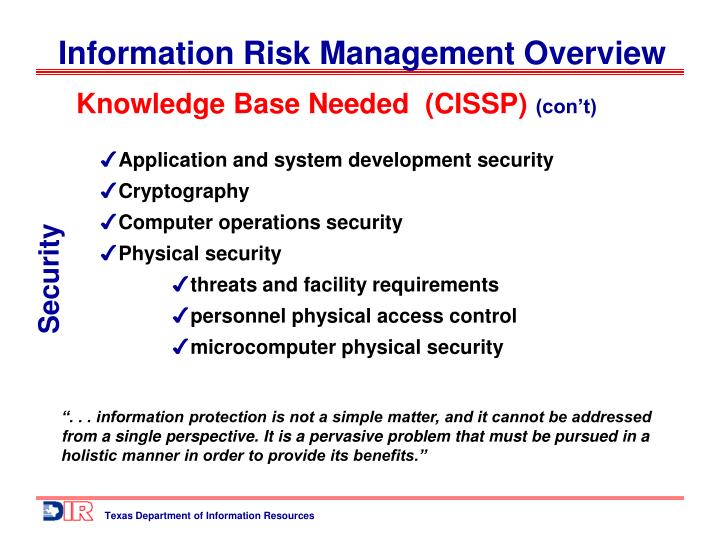 Information Risk Management Overview

Knowledge Base Needed (CISSP) (con't)

Security

✓Application and system development security
✓Cryptography
✓Computer operations security
✓Physical security
✓threats and facility requirements
✓personnel physical access control
✓microcomputer physical security

". . . information protection is not a simple matter, and it cannot be addressed from a single perspective. It is a pervasive problem that must be pursued in a holistic manner in order to provide its benefits."

DIR Texas Department of Information Resources